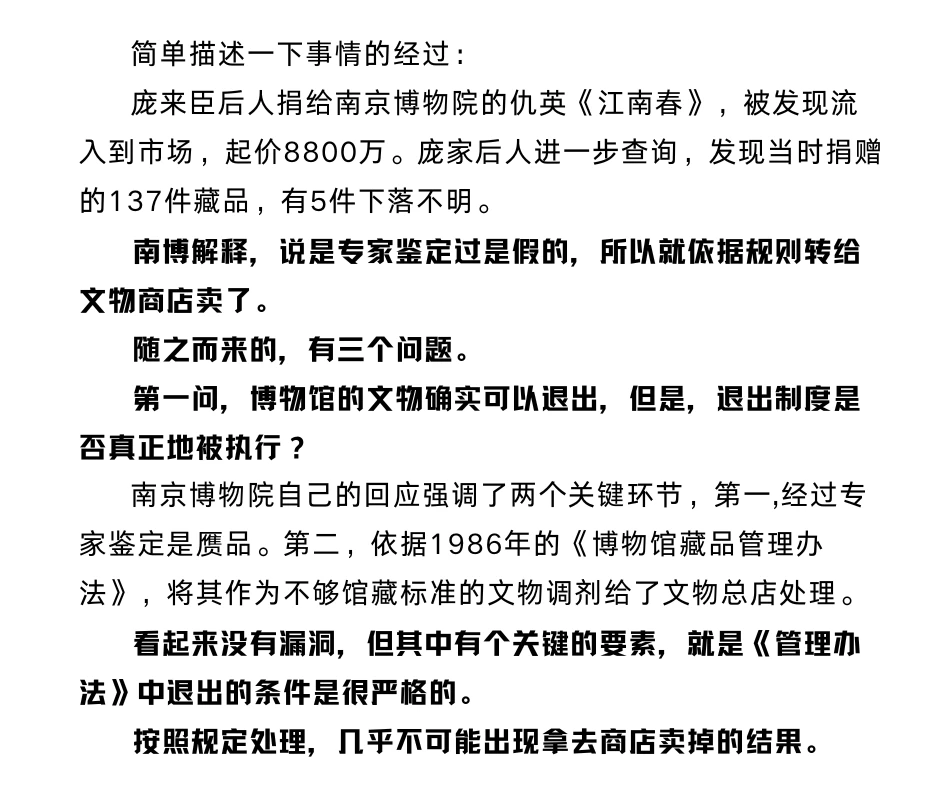 简单描述一下事情的经过：

庞来臣后人捐给南京博物院的仇英《江南春》，被发现流入到市场，起价8800万。庞家后人进一步查询，发现当时捐赠的137件藏品，有5件下落不明。

南博解释，说是专家鉴定过是假的，所以就依据规则转给文物商店卖了。

随之而来的，有三个问题。

第一问，博物馆的文物确实可以退出，但是，退出制度是否真正地被执行？

南京博物院自己的回应强调了两个关键环节，第一,经过专家鉴定是赝品。第二，依据1986年的《博物馆藏品管理办法》，将其作为不够馆藏标准的文物调剂给了文物总店处理。

看起来没有漏洞，但其中有个关键的要素，就是《管理办法》中退出的条件是很严格的。

按照规定处理，几乎不可能出现拿去商店卖掉的结果。